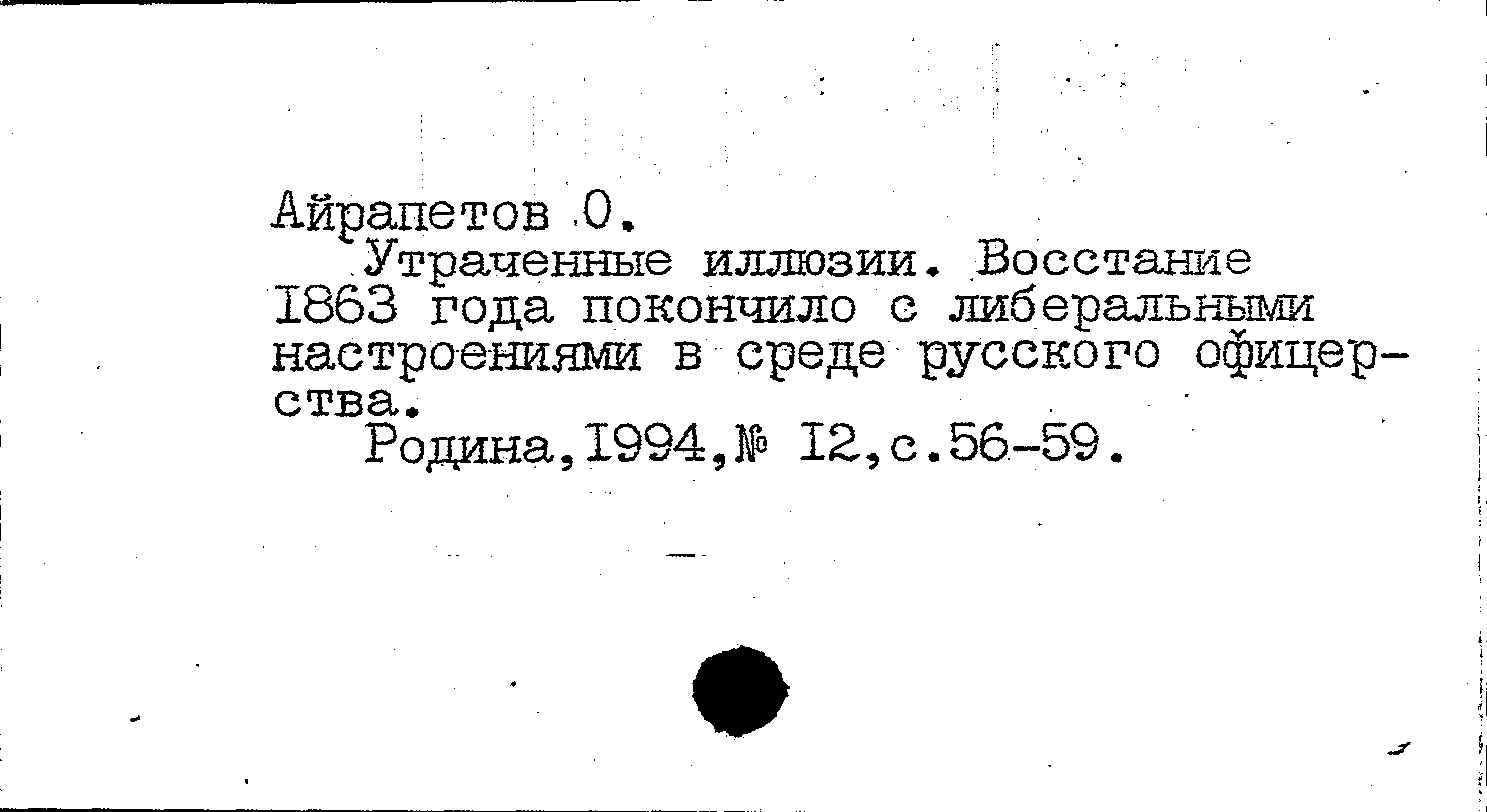 Айрапетов О.

Утраченные иллюзии. Восстание I863 года покончило с либеральными настроениями в среде русского офицерства.

Родина,I994,№ I2,с.56-59.